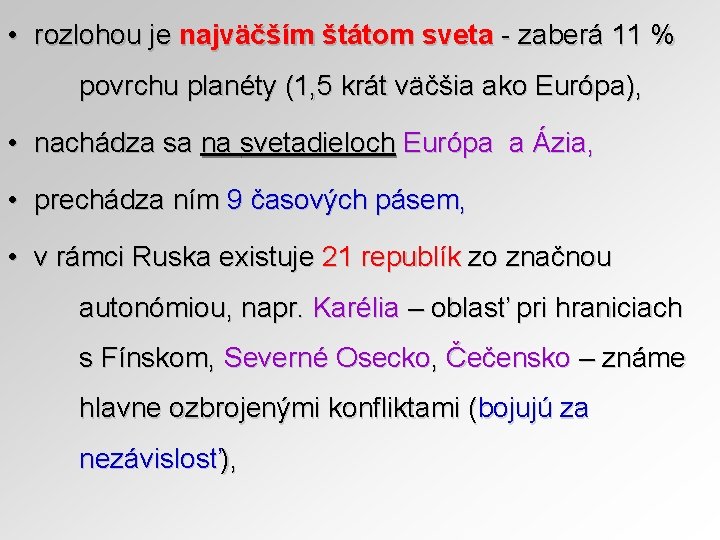 • rozlohou je najväčším štátom sveta - zaberá 11 % povrchu planéty (1,5 krát väčšia ako Európa),

• nachádza sa na svetadieloch Európa a Ázia,

• prechádza ním 9 časových pásem,

• v rámci Ruska existuje 21 republík zo značnou autonómiou, napr. Karélia – oblasť pri hraniciach s Fínskom, Severné Osecko, Čečensko – známe hlavne ozbrojenými konfliktami (bojujú za nezávislosť),